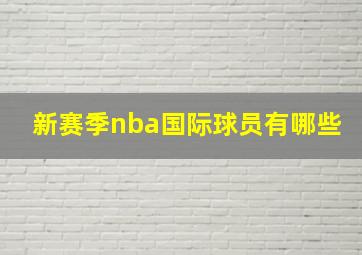 新赛季nba国际球员有哪些